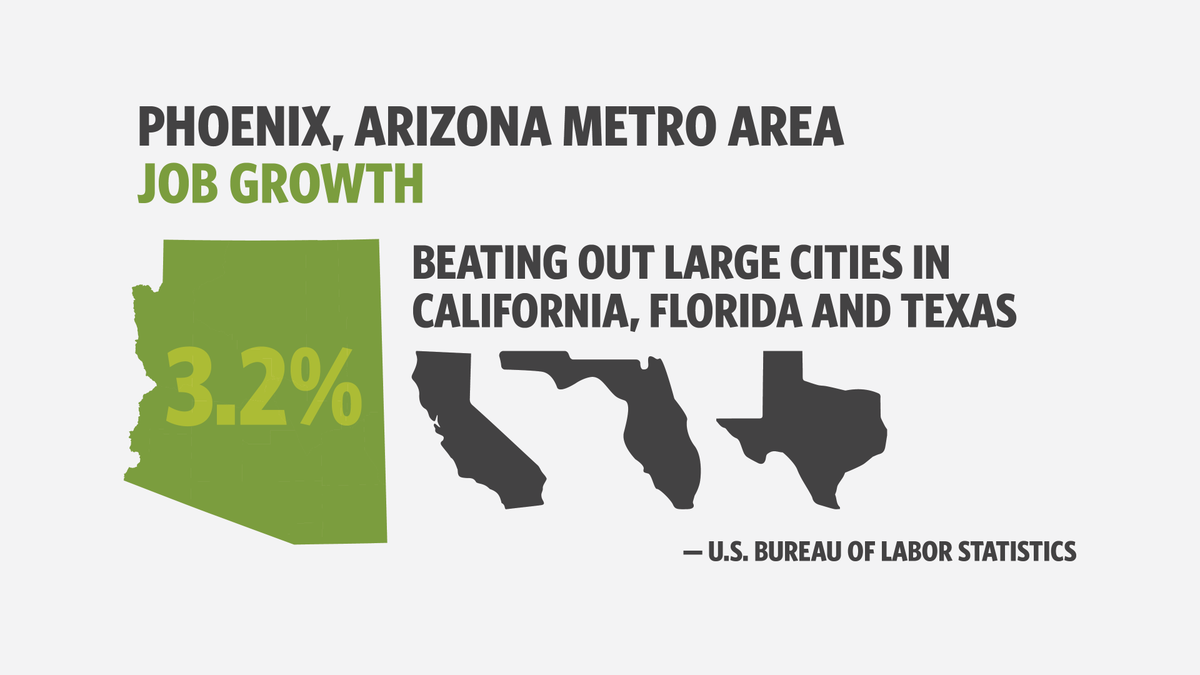 PHOENIX, ARIZONA METRO AREA
JOB GROWTH

3.2%

BEATING OUT LARGE CITIES IN CALIFORNIA, FLORIDA AND TEXAS

— U.S. BUREAU OF LABOR STATISTICS